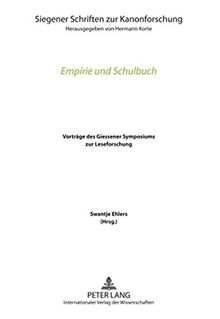 Siegener Schriften zur Kanonforschung
Herausgegeben von Hermann Korte

Empirie und Schulbuch

Vorträge des Giessener Symposiums zur Leseforschung

Swantje Ehlers
(Hrsg.)

PETER LANG
Internationaler Verlag der Wissenschaften